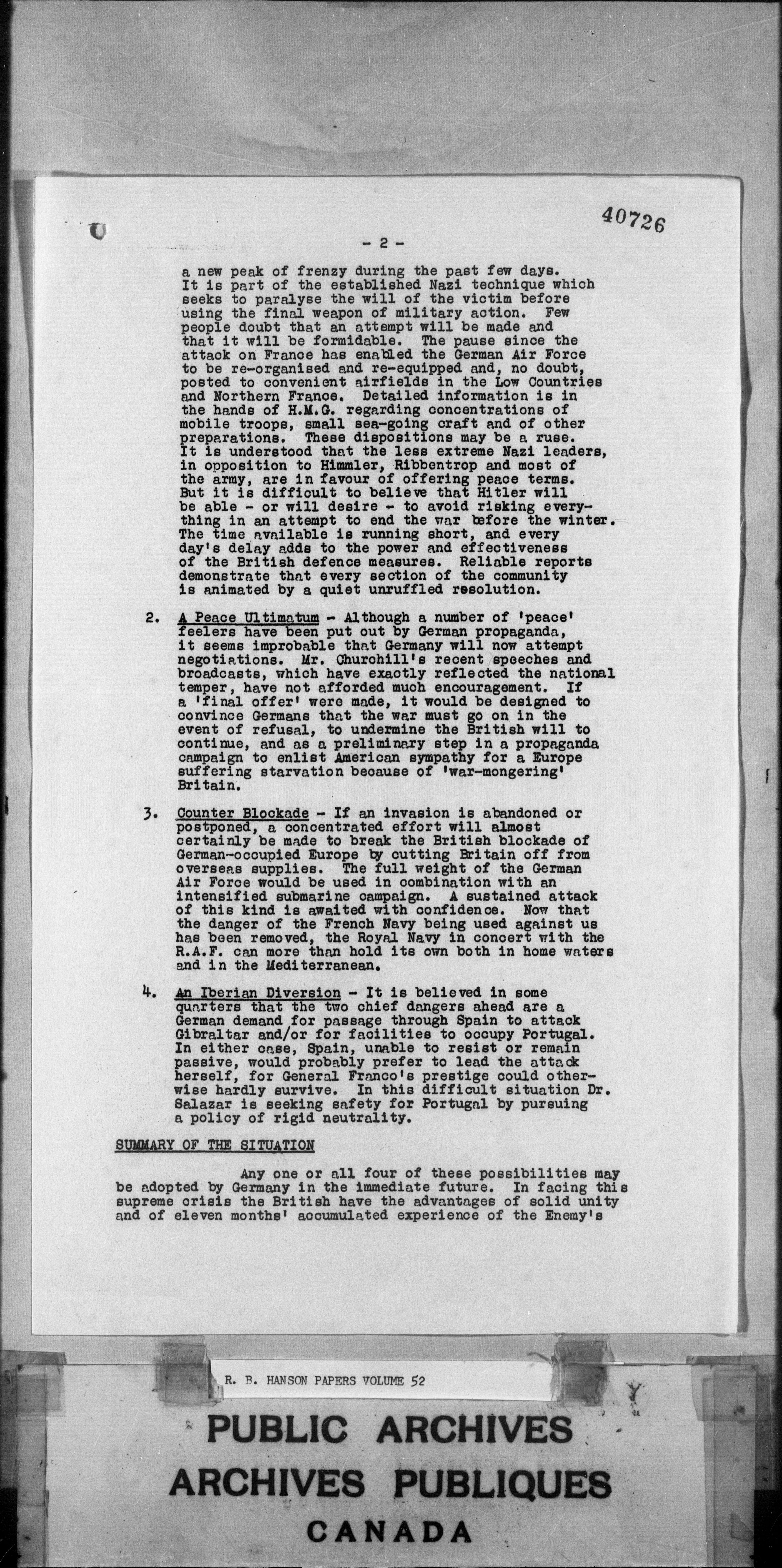 40726

- 2 -

a new peak of frenzy during the past few days. It is part of the established Nazi technique which seeks to paralyse the will of the victim before using the final weapon of military action. Few people doubt that an attempt will be made and that it will be formidable. The pause since the attack on France has enabled the German Air Force to be re-organised and re-equipped and, no doubt, posted to convenient airfields in the Low Countries and Northern France. Detailed information is in the hands of H.M.G. regarding concentrations of mobile troops, small sea-going craft and of other preparations. These dispositions may be a ruse. It is understood that the less extreme Nazi leaders, in opposition to Himmler, Ribbentrop and most of the army, are in favour of offering peace terms. But it is difficult to believe that Hitler will be able - or will desire - to avoid risking everything in an attempt to end the war before the winter. The time available is running short, and every day's delay adds to the power and effectiveness of the British defence measures. Reliable reports demonstrate that every section of the community is animated by a quiet unruffled resolution.

2. A Peace Ultimatum - Although a number of 'peace' feelers have been put out by German propaganda, it seems improbable that Germany will now attempt negotiations. Mr. Churchill's recent speeches and broadcasts, which have exactly reflected the national temper, have not afforded much encouragement. If a 'final offer' were made, it would be designed to convince Germans that the war must go on in the event of refusal, to undermine the British will to continue, and as a preliminary step in a propaganda campaign to enlist American sympathy for a Europe suffering starvation because of 'war-mongering' Britain.

3. Counter Blockade - If an invasion is abandoned or postponed, a concentrated effort will almost certainly be made to break the British blockade of German-occupied Europe by cutting Britain off from overseas supplies. The full weight of the German Air Force would be used in combination with an intensified submarine campaign. A sustained attack of this kind is awaited with confidence. Now that the danger of the French Navy being used against us has been removed, the Royal Navy in concert with the R.A.F. can more than hold its own both in home waters and in the Mediterranean.

4. An Iberian Diversion - It is believed in some quarters that the two chief dangers ahead are a German demand for passage through Spain to attack Gibraltar and/or for facilities to occupy Portugal. In either case, Spain, unable to resist or remain passive, would probably prefer to lead the attack herself, for General Franco's prestige could otherwise hardly survive. In this difficult situation Dr. Salazar is seeking safety for Portugal by pursuing a policy of rigid neutrality.

SUMMARY OF THE SITUATION

Any one or all four of these possibilities may be adopted by Germany in the immediate future. In facing this supreme crisis the British have the advantages of solid unity and of eleven months' accumulated experience of the Enemy's

R. B. HANSON PAPERS VOLUME 52

PUBLIC ARCHIVES
ARCHIVES PUBLIQUES
CANADA